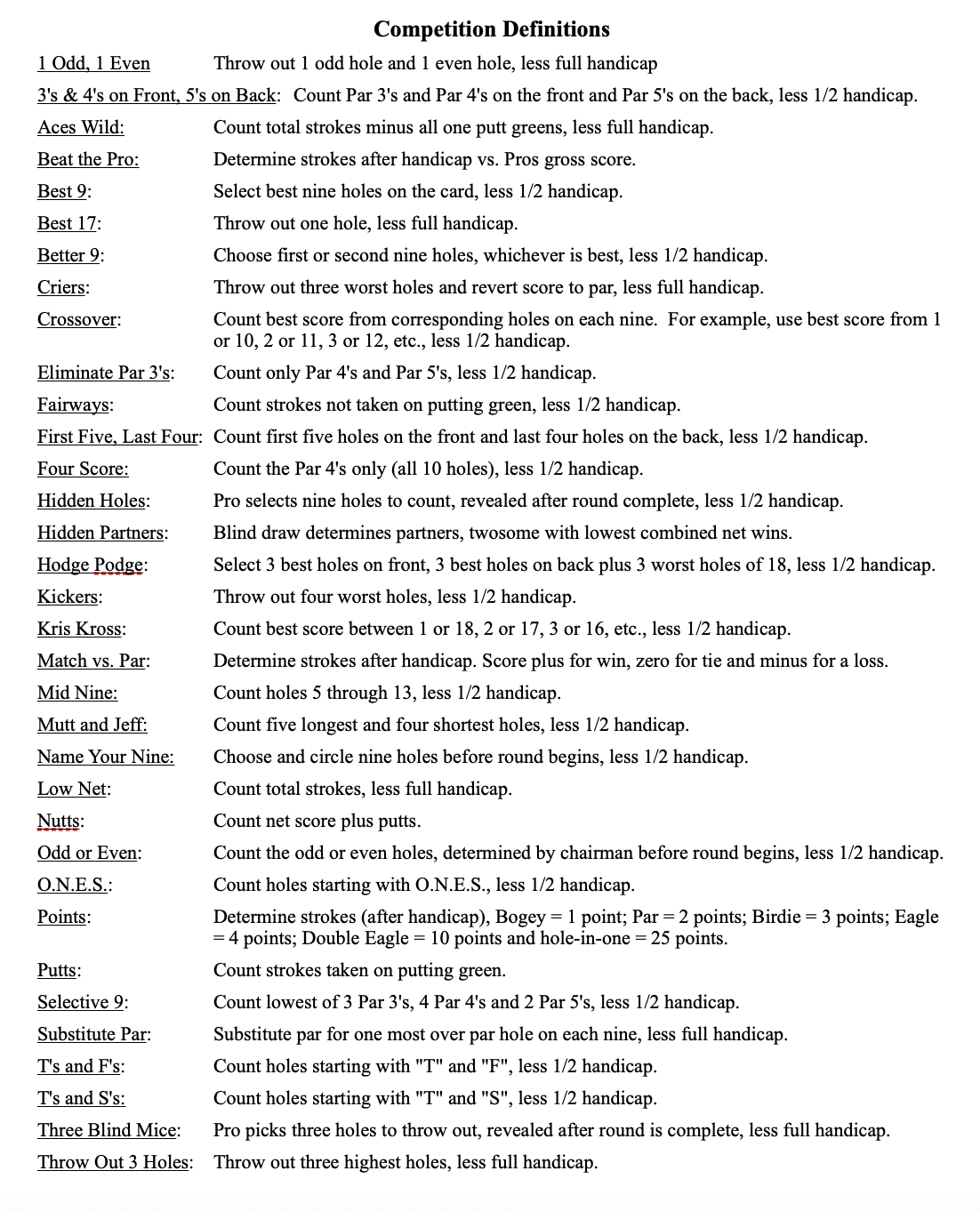 Competition Definitions

1 Odd, 1 Even Throw out 1 odd hole and 1 even hole, less full handicap

3's & 4's on Front, 5's on Back: Count Par 3's and Par 4's on the front and Par 5's on the back, less 1/2 handicap.

Aces Wild: Count total strokes minus all one putt greens, less full handicap.

Beat the Pro: Determine strokes after handicap vs. Pros gross score.

Best 9: Select best nine holes on the card, less 1/2 handicap.

Best 17: Throw out one hole, less full handicap.

Better 9: Choose first or second nine holes, whichever is best, less 1/2 handicap.

Criers: Throw out three worst holes and revert score to par, less full handicap.

Crossover: Count best score from corresponding holes on each nine. For example, use best score from 1 or 10, 2 or 11, 3 or 12, etc., less 1/2 handicap.

Eliminate Par 3's: Count only Par 4's and Par 5's, less 1/2 handicap.

Fairways: Count strokes not taken on putting green, less 1/2 handicap.

First Five, Last Four: Count first five holes on the front and last four holes on the back, less 1/2 handicap.

Four Score: Count the Par 4's only (all 10 holes), less 1/2 handicap.

Hidden Holes: Pro selects nine holes to count, revealed after round complete, less 1/2 handicap.

Hidden Partners: Blind draw determines partners, twosome with lowest combined net wins.

Hodge Podge: Select 3 best holes on front, 3 best holes on back plus 3 worst holes of 18, less 1/2 handicap.

Kickers: Throw out four worst holes, less 1/2 handicap.

Kris Kross: Count best score between 1 or 18, 2 or 17, 3 or 16, etc., less 1/2 handicap.

Match vs. Par: Determine strokes after handicap. Score plus for win, zero for tie and minus for a loss.

Mid Nine: Count holes 5 through 13, less 1/2 handicap.

Mutt and Jeff: Count five longest and four shortest holes, less 1/2 handicap.

Name Your Nine: Choose and circle nine holes before round begins, less 1/2 handicap.

Low Net: Count total strokes, less full handicap.

Nutts: Count net score plus putts.

Odd or Even: Count the odd or even holes, determined by chairman before round begins, less 1/2 handicap.

O.N.E.S.: Count holes starting with O.N.E.S., less 1/2 handicap.

Points: Determine strokes (after handicap), Bogey = 1 point; Par = 2 points; Birdie = 3 points; Eagle = 4 points; Double Eagle = 10 points and hole-in-one = 25 points.

Putts: Count strokes taken on putting green.

Selective 9: Count lowest of 3 Par 3's, 4 Par 4's and 2 Par 5's, less 1/2 handicap.

Substitute Par: Substitute par for one most over par hole on each nine, less full handicap.

T's and F's: Count holes starting with "T" and "F", less 1/2 handicap.

T's and S's: Count holes starting with "T" and "S", less 1/2 handicap.

Three Blind Mice: Pro picks three holes to throw out, revealed after round is complete, less full handicap.

Throw Out 3 Holes: Throw out three highest holes, less full handicap.